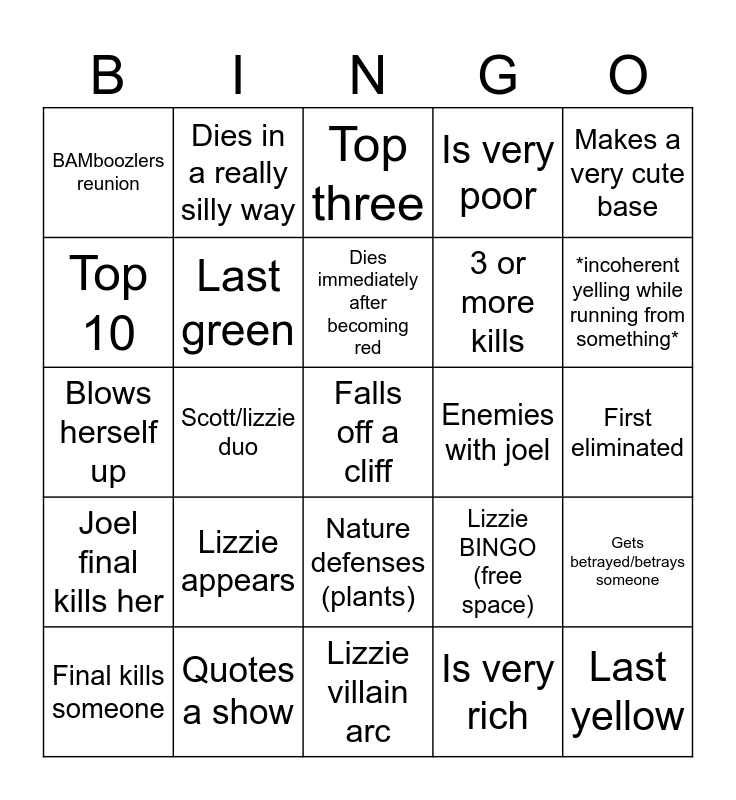 | B | I | N | G | O |
|---|---|---|---|---|
| BAMboozlers reunion | Dies in a really silly way | Top three | Is very poor | Makes a very cute base |
| Top 10 | Last green | Dies immediately after becoming red | 3 or more kills | \*incoherent yelling while running from something\* |
| Blows herself up | Scott/lizzie duo | Falls off a cliff | Enemies with joel | First eliminated |
| Joel final kills her | Lizzie appears | Nature defenses (plants) | Lizzie BINGO (free space) | Gets betrayed/betrays someone |
| Final kills someone | Quotes a show | Lizzie villain arc | Is very rich | Last yellow |